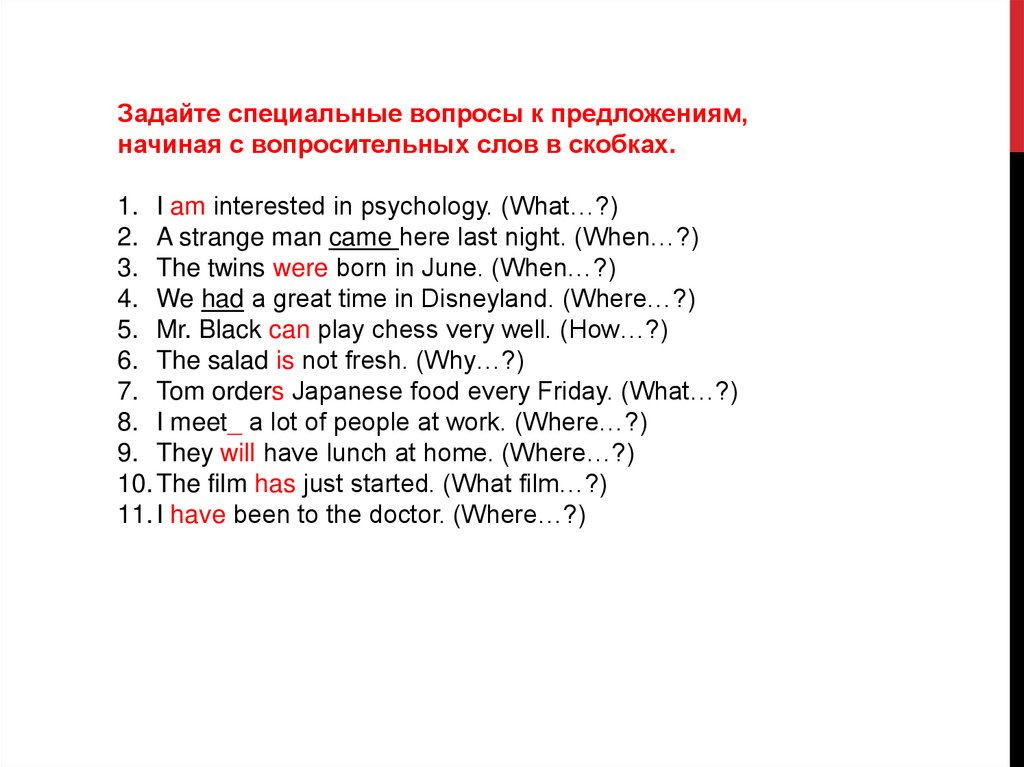 Задайте специальные вопросы к предложениям, начиная с вопросительных слов в скобках.

1. I am interested in psychology. (What…?)
2. A strange man came here last night. (When…?)
3. The twins were born in June. (When…?)
4. We had a great time in Disneyland. (Where…?)
5. Mr. Black can play chess very well. (How…?)
6. The salad is not fresh. (Why…?)
7. Tom orders Japanese food every Friday. (What…?)
8. I meet_ a lot of people at work. (Where…?)
9. They will have lunch at home. (Where…?)
10. The film has just started. (What film…?)
11. I have been to the doctor. (Where…?)